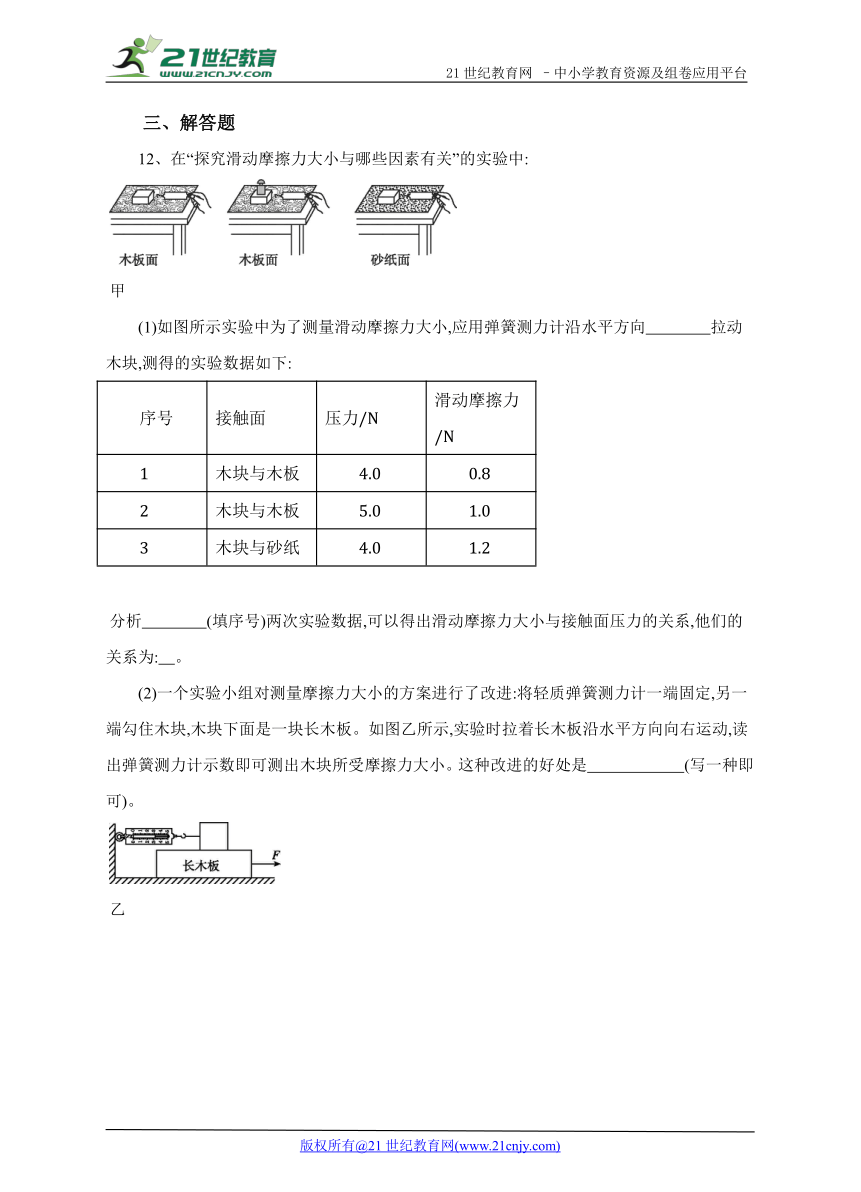 21世纪教育 www.21cnjy.com

21 世纪教育网 －中小学教育资源及组卷应用平台

三、解答题

12、在“探究滑动摩擦力大小与哪些因素有关”的实验中:

木板面 木板面 砂纸面

甲

(1)如图所示实验中为了测量滑动摩擦力大小,应用弹簧测力计沿水平方向________拉动木块,测得的实验数据如下:

| 序号 | 接触面 | 压力/N | 滑动摩擦力/N |
|---|---|---|---|
| 1 | 木块与木板 | 4.0 | 0.8 |
| 2 | 木块与木板 | 5.0 | 1.0 |
| 3 | 木块与砂纸 | 4.0 | 1.2 |

分析________(填序号)两次实验数据,可以得出滑动摩擦力大小与接触面压力的关系,他们的关系为:__。

(2)一个实验小组对测量摩擦力大小的方案进行了改进:将轻质弹簧测力计一端固定,另一端勾住木块,木块下面是一块长木板。如图乙所示,实验时拉着长木板沿水平方向向右运动,读出弹簧测力计示数即可测出木块所受摩擦力大小。这种改进的好处是____________(写一种即可)。

长木板 $F$

乙

版权所有@21 世纪教育网(www.21cnjy.com)